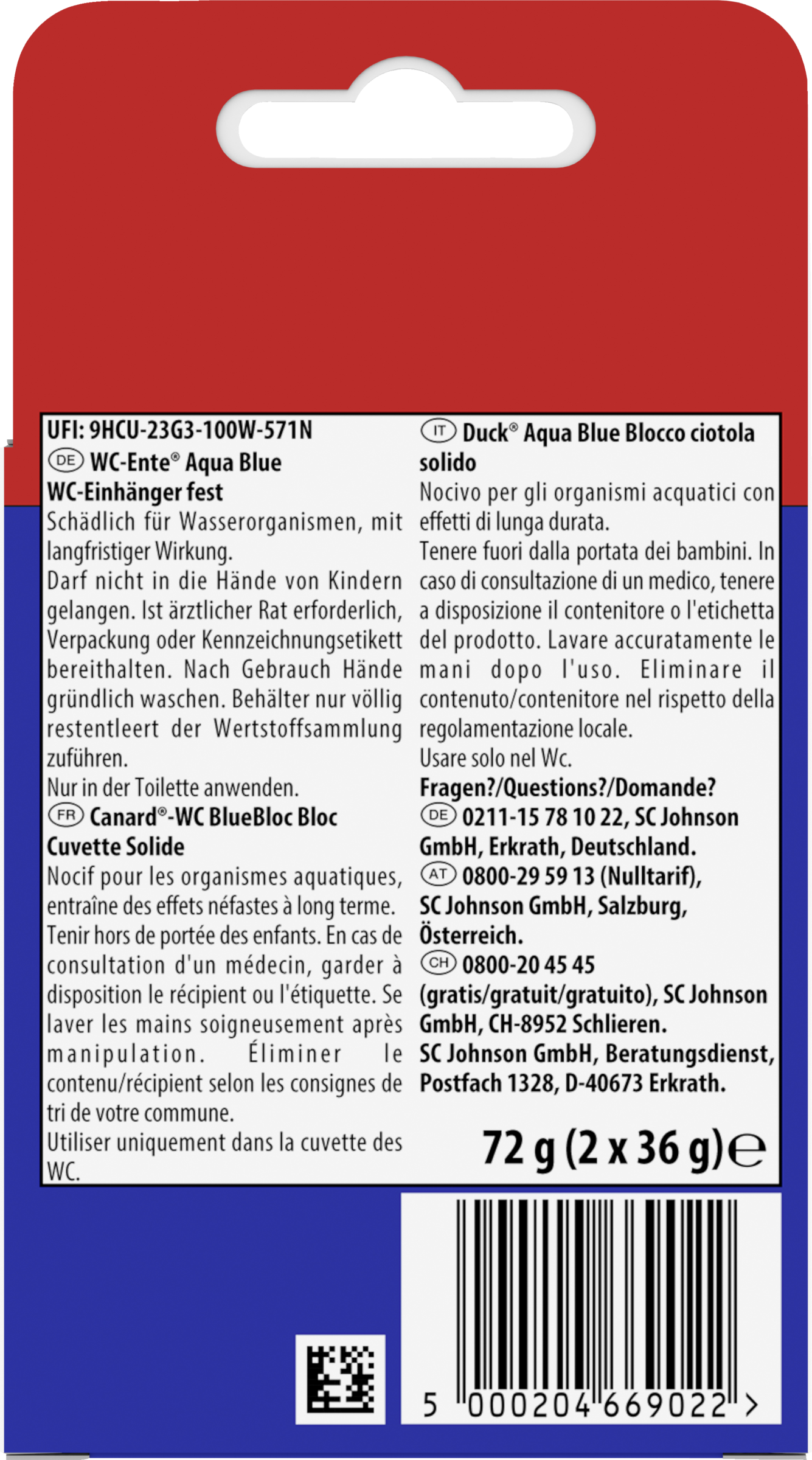 UFI: 9HCU-23G3-100W-571N
DE WC-Ente® Aqua Blue
WC-Einhänger fest
Schädlich für Wasserorganismen, mit langfristiger Wirkung.
Darf nicht in die Hände von Kindern gelangen. Ist ärztlicher Rat erforderlich, Verpackung oder Kennzeichnungsetikett bereithalten. Nach Gebrauch Hände gründlich waschen. Behälter nur völlig restentleert der Wertstoffsammlung zuführen.
Nur in der Toilette anwenden.
FR Canard®-WC BlueBloc Bloc Cuvette Solide
Nocif pour les organismes aquatiques, entraîne des effets néfastes à long terme.
Tenir hors de portée des enfants. En cas de consultation d'un médecin, garder à disposition le récipient ou l'étiquette. Se laver les mains soigneusement après manipulation. Éliminer le contenu/récipient selon les consignes de tri de votre commune.
Utiliser uniquement dans la cuvette des WC.

IT Duck® Aqua Blue Blocco ciotola solido
Nocivo per gli organismi acquatici con effetti di lunga durata.
Tenere fuori dalla portata dei bambini. In caso di consultazione di un medico, tenere a disposizione il contenitore o l'etichetta del prodotto. Lavare accuratamente le mani dopo l'uso. Eliminare il contenuto/contenitore nel rispetto della regolamentazione locale.
Usare solo nel Wc.
Fragen?/Questions?/Domande?
DE 0211-15 78 10 22, SC Johnson GmbH, Erkrath, Deutschland.
AT 0800-29 59 13 (Nulltarif), SC Johnson GmbH, Salzburg, Österreich.
CH 0800-20 45 45 (gratis/gratuit/gratuito), SC Johnson GmbH, CH-8952 Schlieren.
SC Johnson GmbH, Beratungsdienst, Postfach 1328, D-40673 Erkrath.
72 g (2 x 36 g) ℮

5 000204 669022 >